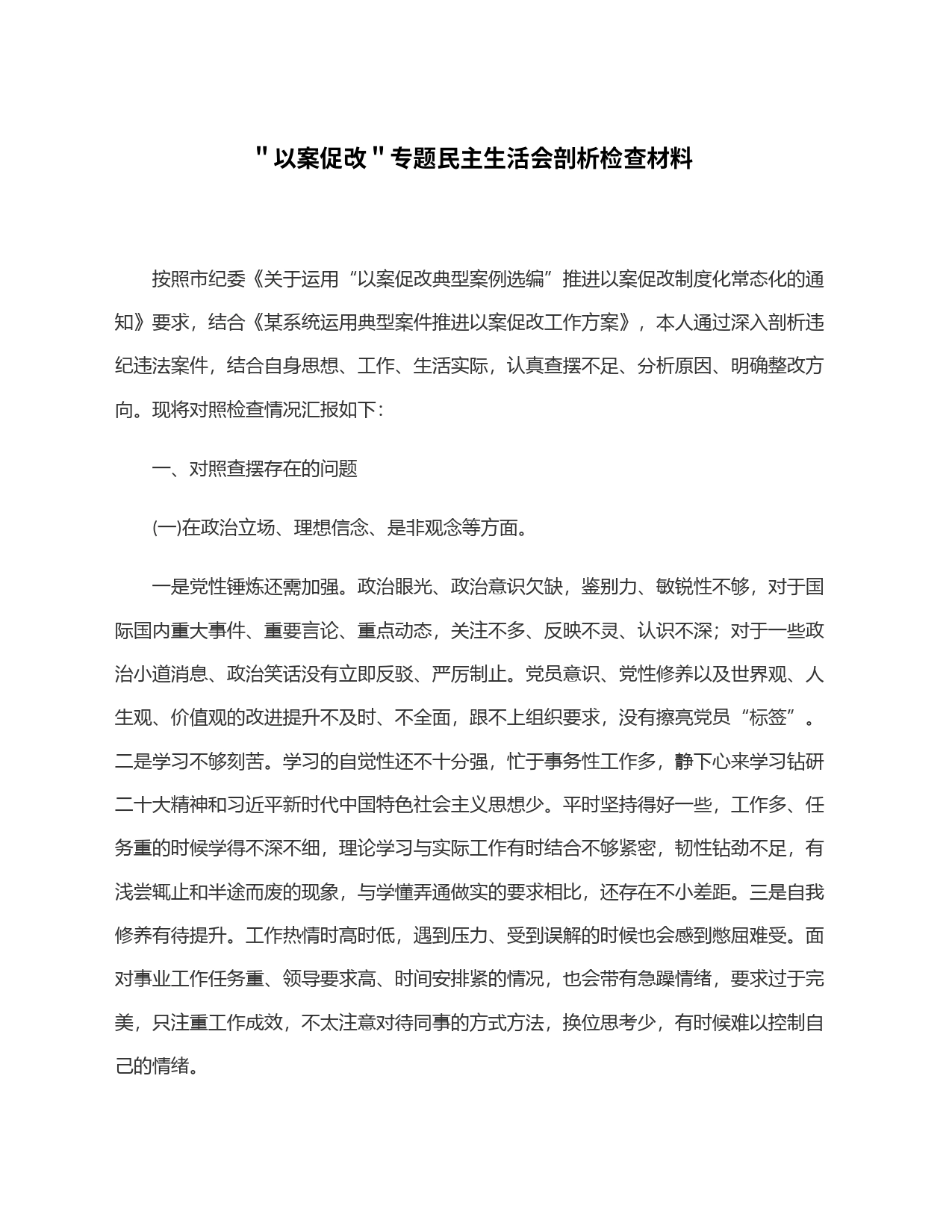 "以案促改"专题民主生活会剖析检查材料

按照市纪委《关于运用“以案促改典型案例选编”推进以案促改制度化常态化的通知》要求，结合《某系统运用典型案件推进以案促改工作方案》，本人通过深入剖析违纪违法案件，结合自身思想、工作、生活实际，认真查摆不足、分析原因、明确整改方向。现将对照检查情况汇报如下：

一、对照查摆存在的问题

(一)在政治立场、理想信念、是非观念等方面。

一是党性锤炼还需加强。政治眼光、政治意识欠缺，鉴别力、敏锐性不够，对于国际国内重大事件、重要言论、重点动态，关注不多、反映不灵、认识不深；对于一些政治小道消息、政治笑话没有立即反驳、严厉制止。党员意识、党性修养以及世界观、人生观、价值观的改进提升不及时、不全面，跟不上组织要求，没有擦亮党员“标签”。二是学习不够刻苦。学习的自觉性还不十分强，忙于事务性工作多，静下心来学习钻研二十大精神和习近平新时代中国特色社会主义思想少。平时坚持得好一些，工作多、任务重的时候学得不深不细，理论学习与实际工作有时结合不够紧密，韧性钻劲不足，有浅尝辄止和半途而废的现象，与学懂弄通做实的要求相比，还存在不小差距。三是自我修养有待提升。工作热情时高时低，遇到压力、受到误解的时候也会感到憋屈难受。面对事业工作任务重、领导要求高、时间安排紧的情况，也会带有急躁情绪，要求过于完美，只注重工作成效，不太注意对待同事的方式方法，换位思考少，有时候难以控制自己的情绪。